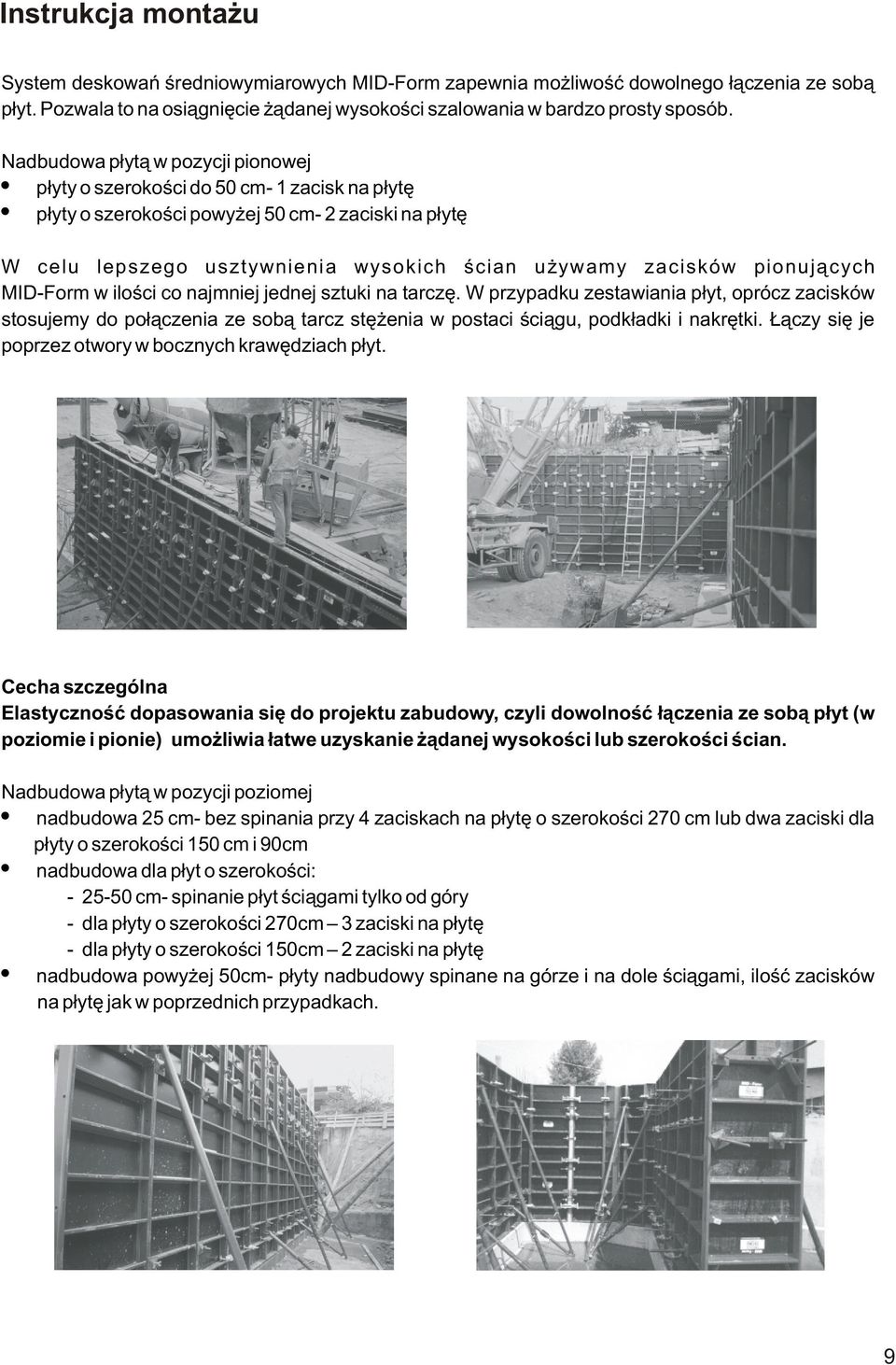 Instrukcja montażu

System deskowań średniowymiarowych MID-Form zapewnia możliwość dowolnego łączenia ze sobą płyt. Pozwala to na osiągnięcie żądanej wysokości szalowania w bardzo prosty sposób.

Nadbudowa płytą w pozycji pionowej
• płyty o szerokości do 50 cm- 1 zacisk na płytę
• płyty o szerokości powyżej 50 cm- 2 zaciski na płytę

W celu lepszego usztywnienia wysokich ścian używamy zacisków pionujących MID-Form w ilości co najmniej jednej sztuki na tarczę. W przypadku zestawiania płyt, oprócz zacisków stosujemy do połączenia ze sobą tarcz stężenia w postaci ściągu, podkładki i nakrętki. Łączy się je poprzez otwory w bocznych krawędziach płyt.

Cecha szczególna
Elastyczność dopasowania się do projektu zabudowy, czyli dowolność łączenia ze sobą płyt (w poziomie i pionie) umożliwia łatwe uzyskanie żądanej wysokości lub szerokości ścian.

Nadbudowa płytą w pozycji poziomej
• nadbudowa 25 cm- bez spinania przy 4 zaciskach na płytę o szerokości 270 cm lub dwa zaciski dla płyty o szerokości 150 cm i 90cm
• nadbudowa dla płyt o szerokości:
- 25-50 cm- spinanie płyt ściągami tylko od góry
- dla płyty o szerokości 270cm – 3 zaciski na płytę
- dla płyty o szerokości 150cm – 2 zaciski na płytę
• nadbudowa powyżej 50cm- płyty nadbudowy spinane na górze i na dole ściągami, ilość zacisków na płytę jak w poprzednich przypadkach.

9